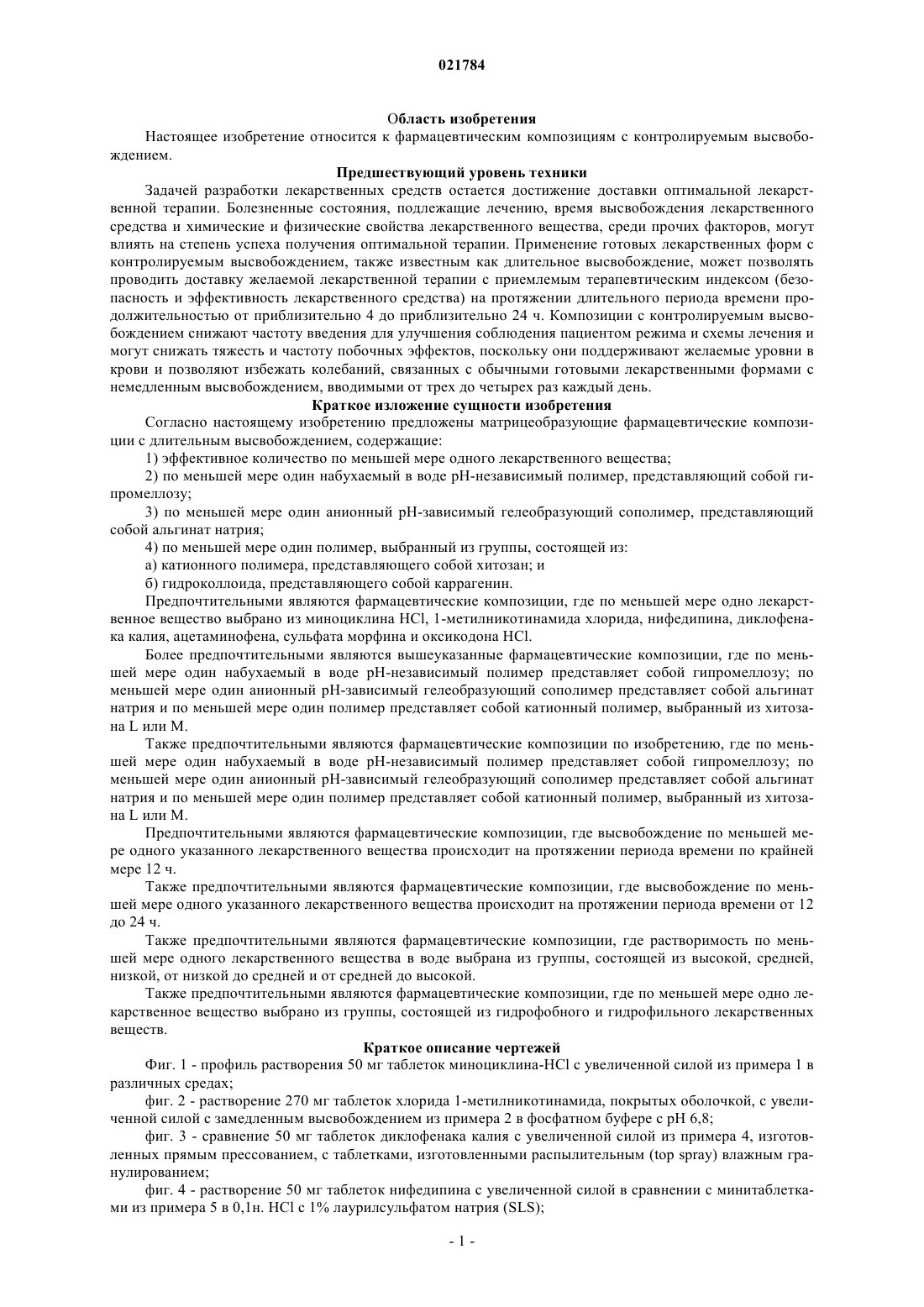 021784

Область изобретения

Настоящее изобретение относится к фармацевтическим композициям с контролируемым высвобождением.

Предшествующий уровень техники

Задачей разработки лекарственных средств остается достижение доставки оптимальной лекарственной терапии. Болезненные состояния, подлежащие лечению, время высвобождения лекарственного средства и химические и физические свойства лекарственного вещества, среди прочих факторов, могут влиять на степень успеха получения оптимальной терапии. Применение готовых лекарственных форм с контролируемым высвобождением, также известным как длительное высвобождение, может позволять проводить доставку желаемой лекарственной терапии с приемлемым терапевтическим индексом (безопасность и эффективность лекарственного средства) на протяжении длительного периода времени продолжительностью от приблизительно 4 до приблизительно 24 ч. Композиции с контролируемым высвобождением снижают частоту введения для улучшения соблюдения пациентом режима и схемы лечения и могут снижать тяжесть и частоту побочных эффектов, поскольку они поддерживают желаемые уровни в крови и позволяют избежать колебаний, связанных с обычными готовыми лекарственными формами с немедленным высвобождением, вводимыми от трех до четырех раз каждый день.

Краткое изложение сущности изобретения

Согласно настоящему изобретению предложены матрицеобразующие фармацевтические композиции с длительным высвобождением, содержащие:

1) эффективное количество по меньшей мере одного лекарственного вещества;

2) по меньшей мере один набухаемый в воде pH-независимый полимер, представляющий собой гипромеллозу;

3) по меньшей мере один анионный pH-зависимый гелеобразующий сополимер, представляющий собой альгинат натрия;

4) по меньшей мере один полимер, выбранный из группы, состоящей из:

а) катионного полимера, представляющего собой хитозан; и

б) гидроколлоида, представляющего собой каррагенин.

Предпочтительными являются фармацевтические композиции, где по меньшей мере одно лекарственное вещество выбрано из миноциклина HCl, 1-метилникотинамида хлорида, нифедипина, диклофенака калия, ацетаминофена, сульфата морфина и оксикодона HCl.

Более предпочтительными являются вышеуказанные фармацевтические композиции, где по меньшей мере один набухаемый в воде pH-независимый полимер представляет собой гипромеллозу; по меньшей мере один анионный pH-зависимый гелеобразующий сополимер представляет собой альгинат натрия и по меньшей мере один полимер представляет собой катионный полимер, выбранный из хитозана L или M.

Также предпочтительными являются фармацевтические композиции по изобретению, где по меньшей мере один набухаемый в воде pH-независимый полимер представляет собой гипромеллозу; по меньшей мере один анионный pH-зависимый гелеобразующий сополимер представляет собой альгинат натрия и по меньшей мере один полимер представляет собой катионный полимер, выбранный из хитозана L или M.

Предпочтительными являются фармацевтические композиции, где высвобождение по меньшей мере одного указанного лекарственного вещества происходит на протяжении периода времени по крайней мере 12 ч.

Также предпочтительными являются фармацевтические композиции, где высвобождение по меньшей мере одного указанного лекарственного вещества происходит на протяжении периода времени от 12 до 24 ч.

Также предпочтительными являются фармацевтические композиции, где растворимость по меньшей мере одного лекарственного вещества в воде выбрана из группы, состоящей из высокой, средней, низкой, от низкой до средней и от средней до высокой.

Также предпочтительными являются фармацевтические композиции, где по меньшей мере одно лекарственное вещество выбрано из группы, состоящей из гидрофобного и гидрофильного лекарственных веществ.

Краткое описание чертежей

Фиг. 1 - профиль растворения 50 мг таблеток миноциклина-HCl с увеличенной силой из примера 1 в различных средах;

фиг. 2 - растворение 270 мг таблеток хлорида 1-метилникотинамида, покрытых оболочкой, с увеличенной силой с замедленным высвобождением из примера 2 в фосфатном буфере с pH 6,8;

фиг. 3 - сравнение 50 мг таблеток диклофенака калия с увеличенной силой из примера 4, изготовленных прямым прессованием, с таблетками, изготовленными распылительным (top spray) влажным гранулированием;

фиг. 4 - растворение 50 мг таблеток нифедипина с увеличенной силой в сравнении с минитаблетками из примера 5 в 0,1н. HCl с 1% лаурилсульфатом натрия (SLS);

- 1 -